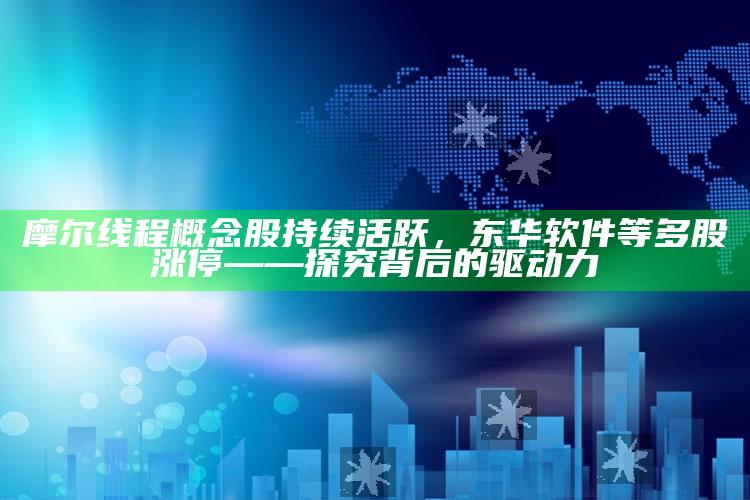 摩尔线程概念股持续活跃，东华软件等多股涨停——探究背后的驱动力